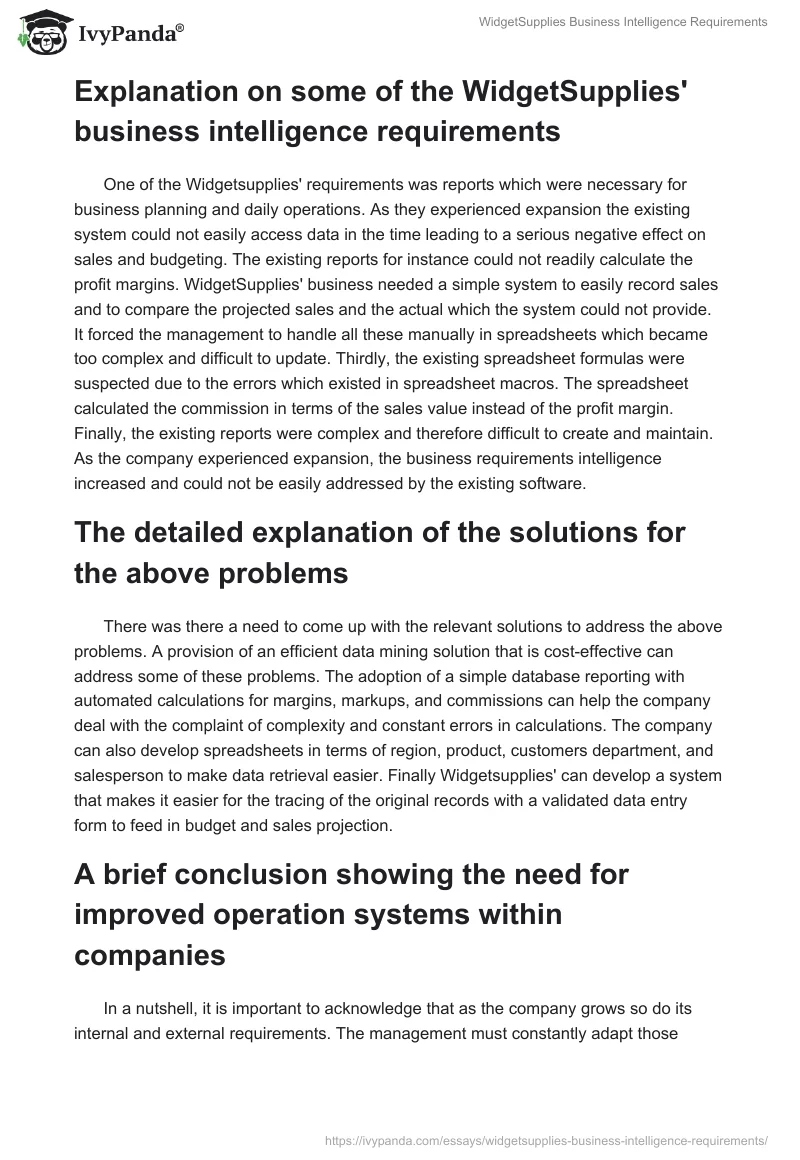 IvyPanda®

WidgetSupplies Business Intelligence Requirements

Explanation on some of the WidgetSupplies' business intelligence requirements

One of the Widgetsupplies' requirements was reports which were necessary for business planning and daily operations. As they experienced expansion the existing system could not easily access data in the time leading to a serious negative effect on sales and budgeting. The existing reports for instance could not readily calculate the profit margins. WidgetSupplies' business needed a simple system to easily record sales and to compare the projected sales and the actual which the system could not provide. It forced the management to handle all these manually in spreadsheets which became too complex and difficult to update. Thirdly, the existing spreadsheet formulas were suspected due to the errors which existed in spreadsheet macros. The spreadsheet calculated the commission in terms of the sales value instead of the profit margin. Finally, the existing reports were complex and therefore difficult to create and maintain. As the company experienced expansion, the business requirements intelligence increased and could not be easily addressed by the existing software.

The detailed explanation of the solutions for the above problems

There was there a need to come up with the relevant solutions to address the above problems. A provision of an efficient data mining solution that is cost-effective can address some of these problems. The adoption of a simple database reporting with automated calculations for margins, markups, and commissions can help the company deal with the complaint of complexity and constant errors in calculations. The company can also develop spreadsheets in terms of region, product, customers department, and salesperson to make data retrieval easier. Finally Widgetsupplies' can develop a system that makes it easier for the tracing of the original records with a validated data entry form to feed in budget and sales projection.

A brief conclusion showing the need for improved operation systems within companies

In a nutshell, it is important to acknowledge that as the company grows so do its internal and external requirements. The management must constantly adapt those

https://ivypanda.com/essays/widgetsupplies-business-intelligence-requirements/